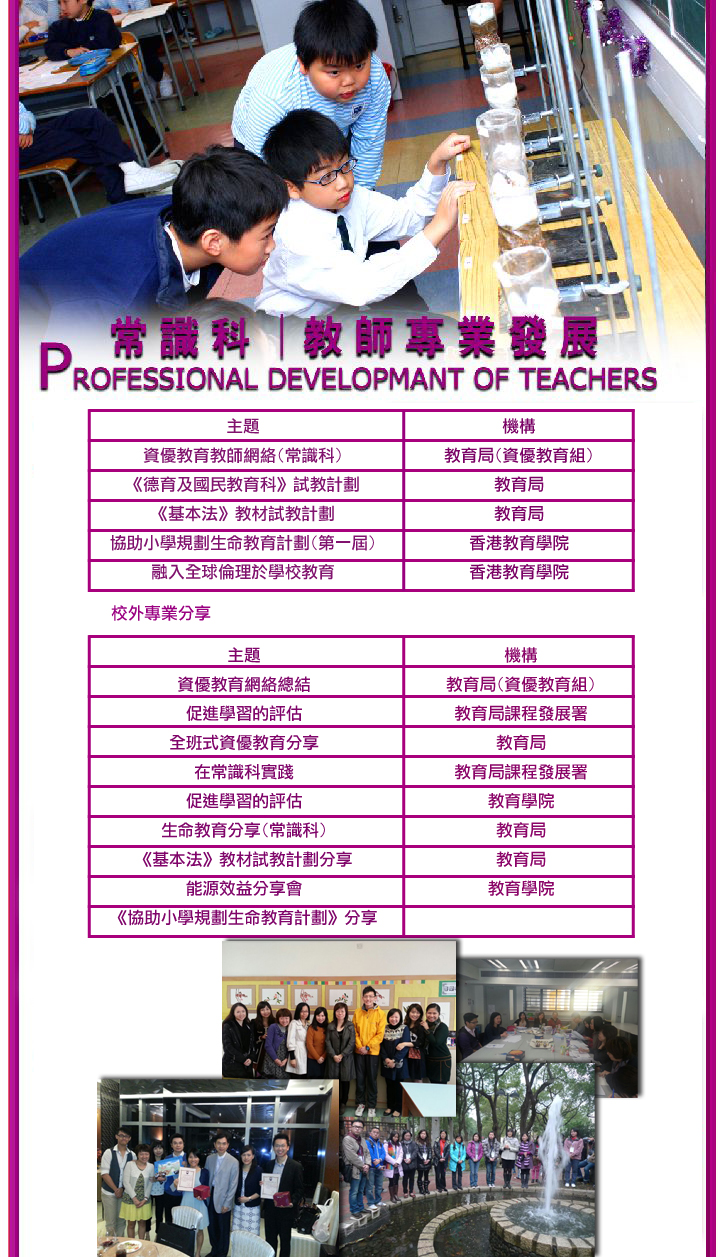 常識科｜教師專業發展
PROFESSIONAL DEVELOPMANT OF TEACHERS

| 主題 | 機構 |
|---|---|
| 資優教育教師網絡(常識科) | 教育局(資優教育組) |
| 《德育及國民教育科》試教計劃 | 教育局 |
| 《基本法》教材試教計劃 | 教育局 |
| 協助小學規劃生命教育計劃(第一屆) | 香港教育學院 |
| 融入全球倫理於學校教育 | 香港教育學院 |

校外專業分享

| 主題 | 機構 |
|---|---|
| 資優教育網絡總結 | 教育局(資優教育組) |
| 促進學習的評估 | 教育局課程發展署 |
| 全班式資優教育分享 | 教育局 |
| 在常識科實踐 | 教育局課程發展署 |
| 促進學習的評估 | 教育學院 |
| 生命教育分享(常識科) | 教育局 |
| 《基本法》教材試教計劃分享 | 教育局 |
| 能源效益分享會 | 教育學院 |
| 《協助小學規劃生命教育計劃》分享 | |